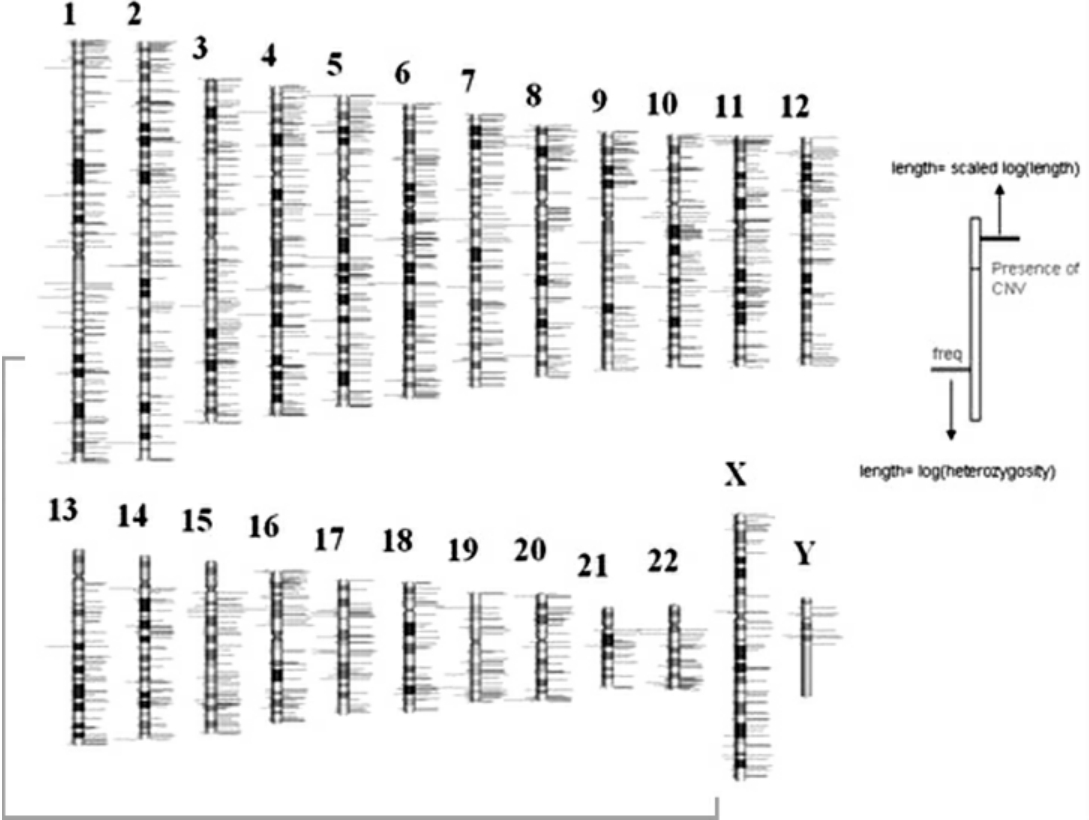 1 2 3 4 5 6 7 8 9 10 11 12

length= scaled log(length)

Presence of CNV

freq

length= log(heterozygosity)

13 14 15 16 17 18 19 20 21 22 X Y